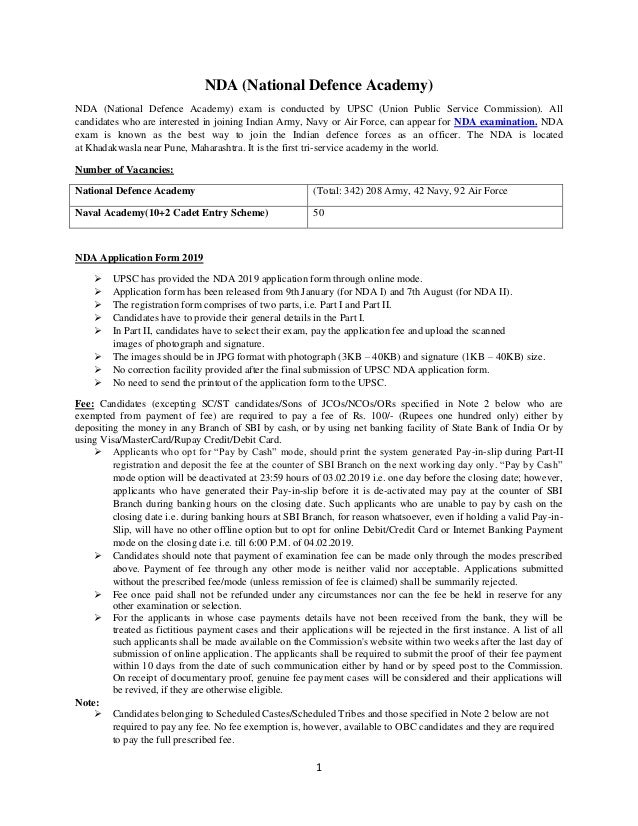 NDA (National Defence Academy)

NDA (National Defence Academy) exam is conducted by UPSC (Union Public Service Commission). All candidates who are interested in joining Indian Army, Navy or Air Force, can appear for NDA examination. NDA exam is known as the best way to join the Indian defence forces as an officer. The NDA is located at Khadakwasla near Pune, Maharashtra. It is the first tri-service academy in the world.

Number of Vacancies:

| National Defence Academy | (Total: 342) 208 Army, 42 Navy, 92 Air Force |
|---|---|
| Naval Academy(10+2 Cadet Entry Scheme) | 50 |

NDA Application Form 2019

➢ UPSC has provided the NDA 2019 application form through online mode.
➢ Application form has been released from 9th January (for NDA I) and 7th August (for NDA II).
➢ The registration form comprises of two parts, i.e. Part I and Part II.
➢ Candidates have to provide their general details in the Part I.
➢ In Part II, candidates have to select their exam, pay the application fee and upload the scanned images of photograph and signature.
➢ The images should be in JPG format with photograph (3KB – 40KB) and signature (1KB – 40KB) size.
➢ No correction facility provided after the final submission of UPSC NDA application form.
➢ No need to send the printout of the application form to the UPSC.

Fee: Candidates (excepting SC/ST candidates/Sons of JCOs/NCOs/ORs specified in Note 2 below who are exempted from payment of fee) are required to pay a fee of Rs. 100/- (Rupees one hundred only) either by depositing the money in any Branch of SBI by cash, or by using net banking facility of State Bank of India Or by using Visa/MasterCard/Rupay Credit/Debit Card.
➢ Applicants who opt for "Pay by Cash" mode, should print the system generated Pay-in-slip during Part-II registration and deposit the fee at the counter of SBI Branch on the next working day only. "Pay by Cash" mode option will be deactivated at 23:59 hours of 03.02.2019 i.e. one day before the closing date; however, applicants who have generated their Pay-in-slip before it is de-activated may pay at the counter of SBI Branch during banking hours on the closing date. Such applicants who are unable to pay by cash on the closing date i.e. during banking hours at SBI Branch, for reason whatsoever, even if holding a valid Pay-in-Slip, will have no other offline option but to opt for online Debit/Credit Card or Internet Banking Payment mode on the closing date i.e. till 6:00 P.M. of 04.02.2019.
➢ Candidates should note that payment of examination fee can be made only through the modes prescribed above. Payment of fee through any other mode is neither valid nor acceptable. Applications submitted without the prescribed fee/mode (unless remission of fee is claimed) shall be summarily rejected.
➢ Fee once paid shall not be refunded under any circumstances nor can the fee be held in reserve for any other examination or selection.
➢ For the applicants in whose case payments details have not been received from the bank, they will be treated as fictitious payment cases and their applications will be rejected in the first instance. A list of all such applicants shall be made available on the Commission's website within two weeks after the last day of submission of online application. The applicants shall be required to submit the proof of their fee payment within 10 days from the date of such communication either by hand or by speed post to the Commission. On receipt of documentary proof, genuine fee payment cases will be considered and their applications will be revived, if they are otherwise eligible.
Note:
➢ Candidates belonging to Scheduled Castes/Scheduled Tribes and those specified in Note 2 below are not required to pay any fee. No fee exemption is, however, available to OBC candidates and they are required to pay the full prescribed fee.

1